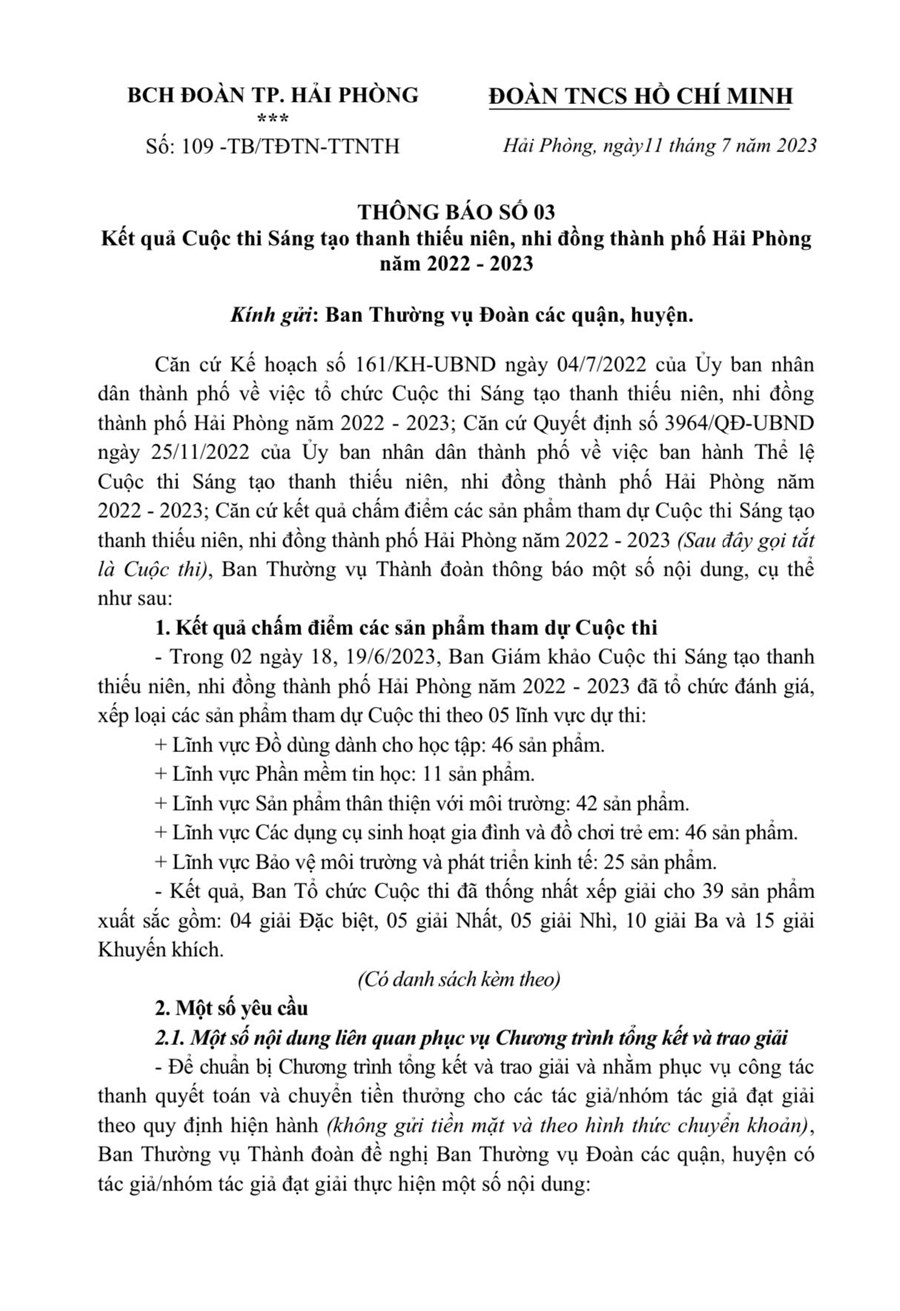 BCH ĐOÀN TP. HẢI PHÒNG
***
Số: 109 -TB/TĐTN-TTNTH

ĐOÀN TNCS HỒ CHÍ MINH

Hải Phòng, ngày11 tháng 7 năm 2023

THÔNG BÁO SỐ 03
Kết quả Cuộc thi Sáng tạo thanh thiếu niên, nhi đồng thành phố Hải Phòng năm 2022 - 2023

Kính gửi: Ban Thường vụ Đoàn các quận, huyện.

Căn cứ Kế hoạch số 161/KH-UBND ngày 04/7/2022 của Ủy ban nhân dân thành phố về việc tổ chức Cuộc thi Sáng tạo thanh thiếu niên, nhi đồng thành phố Hải Phòng năm 2022 - 2023; Căn cứ Quyết định số 3964/QĐ-UBND ngày 25/11/2022 của Ủy ban nhân dân thành phố về việc ban hành Thể lệ Cuộc thi Sáng tạo thanh thiếu niên, nhi đồng thành phố Hải Phòng năm 2022 - 2023; Căn cứ kết quả chấm điểm các sản phẩm tham dự Cuộc thi Sáng tạo thanh thiếu niên, nhi đồng thành phố Hải Phòng năm 2022 - 2023 (Sau đây gọi tắt là Cuộc thi), Ban Thường vụ Thành đoàn thông báo một số nội dung, cụ thể như sau:

1. Kết quả chấm điểm các sản phẩm tham dự Cuộc thi

- Trong 02 ngày 18, 19/6/2023, Ban Giám khảo Cuộc thi Sáng tạo thanh thiếu niên, nhi đồng thành phố Hải Phòng năm 2022 - 2023 đã tổ chức đánh giá, xếp loại các sản phẩm tham dự Cuộc thi theo 05 lĩnh vực dự thi:

+ Lĩnh vực Đồ dùng dành cho học tập: 46 sản phẩm.

+ Lĩnh vực Phần mềm tin học: 11 sản phẩm.

+ Lĩnh vực Sản phẩm thân thiện với môi trường: 42 sản phẩm.

+ Lĩnh vực Các dụng cụ sinh hoạt gia đình và đồ chơi trẻ em: 46 sản phẩm.

+ Lĩnh vực Bảo vệ môi trường và phát triển kinh tế: 25 sản phẩm.

- Kết quả, Ban Tổ chức Cuộc thi đã thống nhất xếp giải cho 39 sản phẩm xuất sắc gồm: 04 giải Đặc biệt, 05 giải Nhất, 05 giải Nhì, 10 giải Ba và 15 giải Khuyến khích.

(Có danh sách kèm theo)

2. Một số yêu cầu

2.1. Một số nội dung liên quan phục vụ Chương trình tổng kết và trao giải

- Để chuẩn bị Chương trình tổng kết và trao giải và nhằm phục vụ công tác thanh quyết toán và chuyển tiền thưởng cho các tác giả/nhóm tác giả đạt giải theo quy định hiện hành (không gửi tiền mặt và theo hình thức chuyển khoản), Ban Thường vụ Thành đoàn đề nghị Ban Thường vụ Đoàn các quận, huyện có tác giả/nhóm tác giả đạt giải thực hiện một số nội dung: